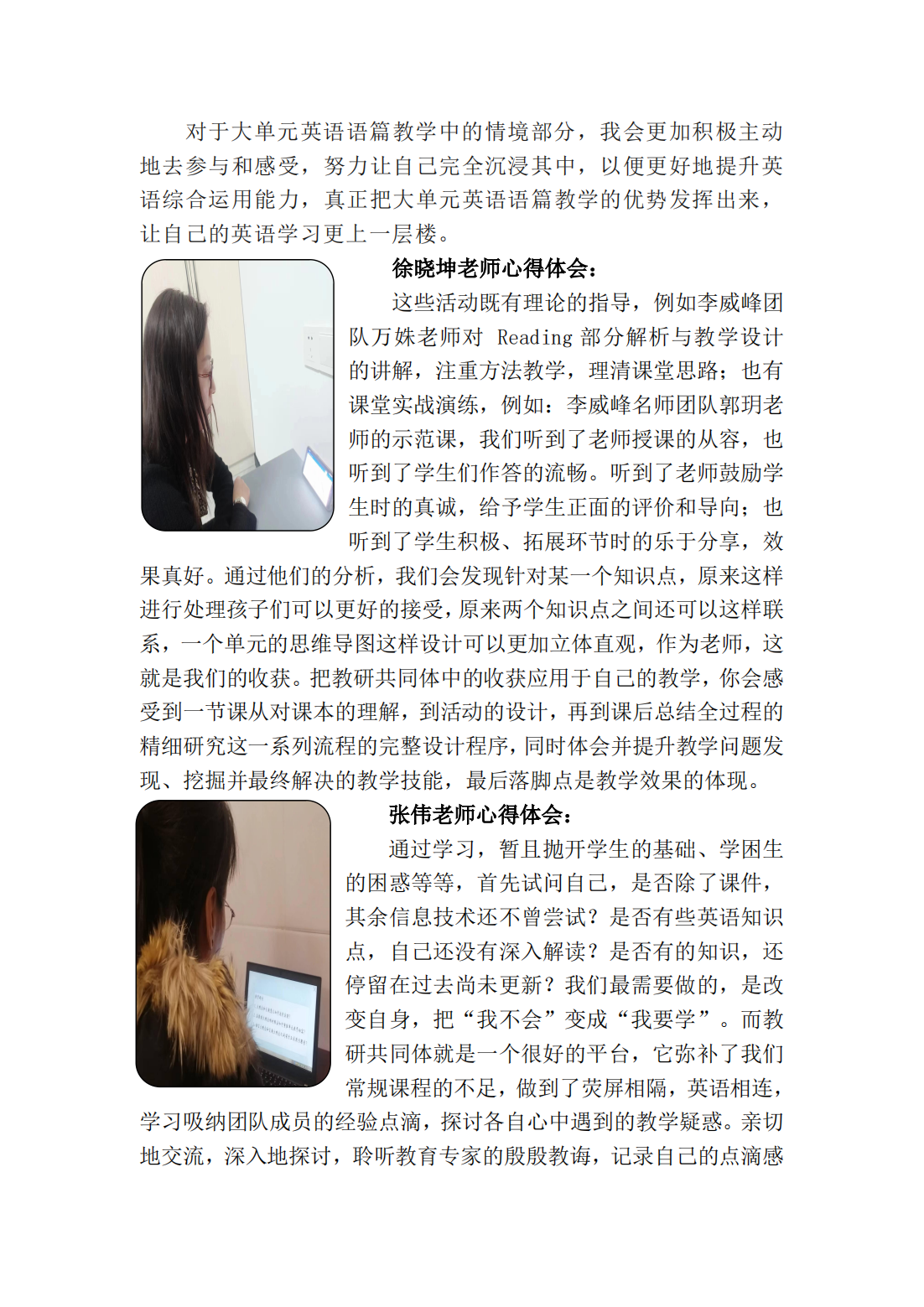 对于大单元英语语篇教学中的情境部分，我会更加积极主动地去参与和感受，努力让自己完全沉浸其中，以便更好地提升英语综合运用能力，真正把大单元英语语篇教学的优势发挥出来，让自己的英语学习更上一层楼。

徐晓坤老师心得体会：

这些活动既有理论的指导，例如李威峰团队万姝老师对 Reading 部分解析与教学设计的讲解，注重方法教学，理清课堂思路；也有课堂实战演练，例如：李威峰名师团队郭玥老师的示范课，我们听到了老师授课的从容，也听到了学生们作答的流畅。听到了老师鼓励学生时的真诚，给予学生正面的评价和导向；也听到了学生积极、拓展环节时的乐于分享，效果真好。通过他们的分析，我们会发现针对某一个知识点，原来这样进行处理孩子们可以更好的接受，原来两个知识点之间还可以这样联系，一个单元的思维导图这样设计可以更加立体直观，作为老师，这就是我们的收获。把教研共同体中的收获应用于自己的教学，你会感受到一节课从对课本的理解，到活动的设计，再到课后总结全过程的精细研究这一系列流程的完整设计程序，同时体会并提升教学问题发现、挖掘并最终解决的教学技能，最后落脚点是教学效果的体现。

张伟老师心得体会：

通过学习，暂且抛开学生的基础、学困生的困惑等等，首先试问自己，是否除了课件，其余信息技术还不曾尝试？是否有些英语知识点，自己还没有深入解读？是否有的知识，还停留在过去尚未更新？我们最需要做的，是改变自身，把“我不会”变成“我要学”。而教研共同体就是一个很好的平台，它弥补了我们常规课程的不足，做到了荧屏相隔，英语相连，学习吸纳团队成员的经验点滴，探讨各自心中遇到的教学疑惑。亲切地交流，深入地探讨，聆听教育专家的殷殷教诲，记录自己的点滴感